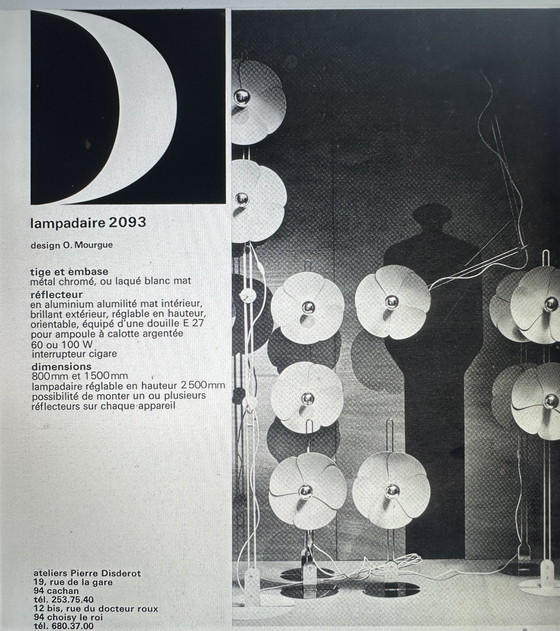 D

lampadaire 2093

design O. Mourgue

tige et embase
métal chromé, ou laqué blanc mat
réflecteur
en aluminium alumilité mat intérieur, brillant extérieur, réglable en hauteur, orientable, équipé d'une douille E 27 pour ampoule à calotte argentée 60 ou 100 W interrupteur cigare
dimensions
800mm et 1500mm
lampadaire réglable en hauteur 2500mm possibilité de monter un ou plusieurs réflecteurs sur chaque appareil

ateliers Pierre Disderot
19, rue de la gare
94 cachan
tél. 253.75.40
12 bis, rue du docteur roux
94 choisy le roi
tél. 680.37.00